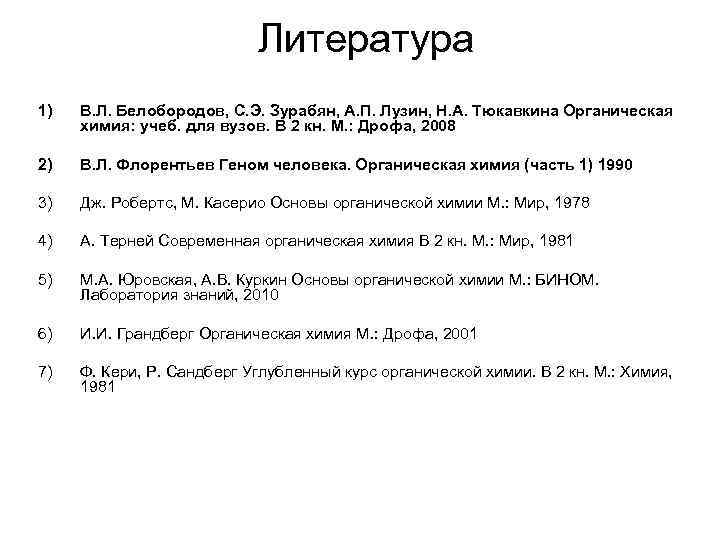 Литература

1) В.Л. Белобородов, С.Э. Зурабян, А.П. Лузин, Н.А. Тюкавкина Органическая химия: учеб. для вузов. В 2 кн. М.: Дрофа, 2008

2) В.Л. Флорентьев Геном человека. Органическая химия (часть 1) 1990

3) Дж. Робертс, М. Касерио Основы органической химии М.: Мир, 1978

4) А. Терней Современная органическая химия В 2 кн. М.: Мир, 1981

5) М.А. Юровская, А.В. Куркин Основы органической химии М.: БИНОМ. Лаборатория знаний, 2010

6) И.И. Грандберг Органическая химия М.: Дрофа, 2001

7) Ф. Кери, Р. Сандберг Углубленный курс органической химии. В 2 кн. М.: Химия, 1981